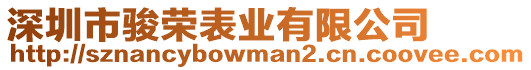 深圳市骏荣表业有限公司
http://sznancybowman2.cn.coovee.com